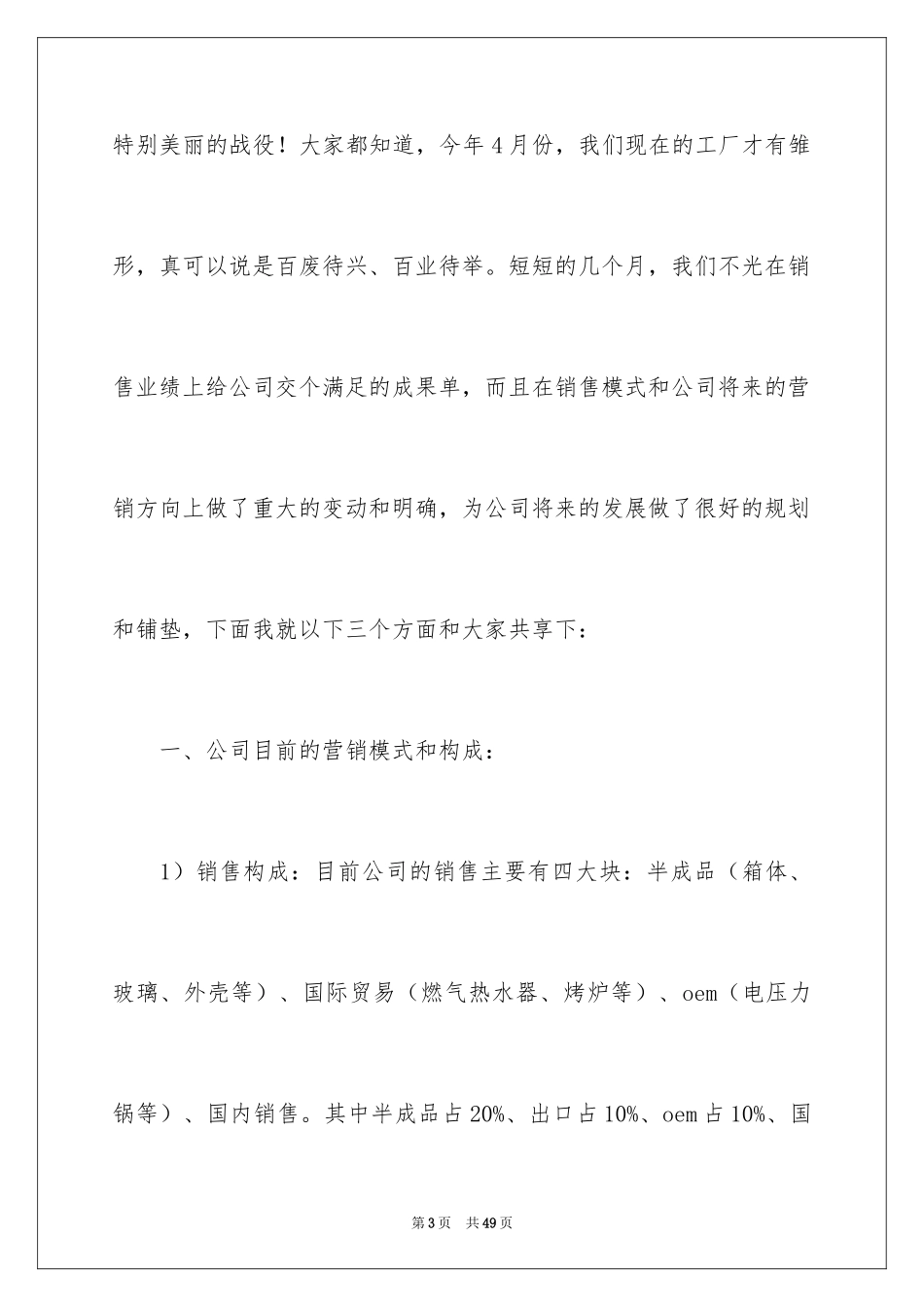 特别美丽的战役！大家都知道，今年4月份，我们现在的工厂才有雏形，真可以说是百废待兴、百业待举。短短的几个月，我们不光在销售业绩上给公司交个满足的成果单，而且在销售模式和公司将来的营销方向上做了重大的变动和明确，为公司将来的发展做了很好的规划和铺垫，下面我就以下三个方面和大家共享下：

一、公司目前的营销模式和构成：

1）销售构成：目前公司的销售主要有四大块：半成品（箱体、玻璃、外壳等）、国际贸易（燃气热水器、烤炉等）、oem（电压力锅等）、国内销售。其中半成品占20%、出口占10%、oem占10%、国

第3页 共49页